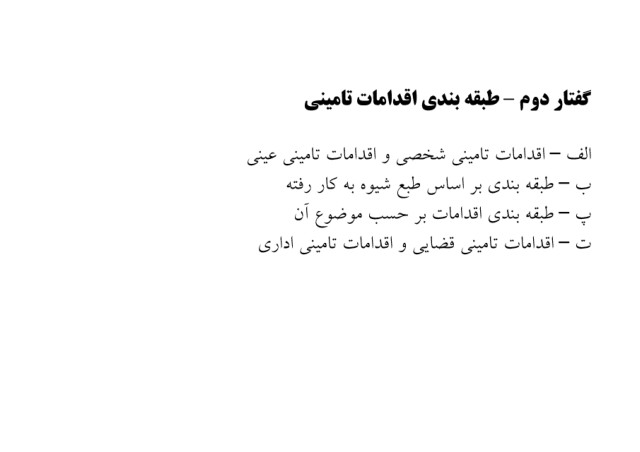 گفتار دوم – طبقه بندی اقدامات تامینی

الف – اقدامات تامینی شخصی و اقدامات تامینی عینی
ب – طبقه بندی بر اساس طبع شیوه به کار رفته
پ – طبقه بندی اقدامات بر حسب موضوع آن
ت – اقدامات تامینی قضایی و اقدامات تامینی اداری